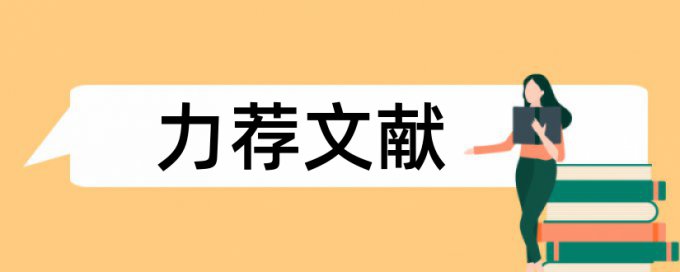 力荐文献